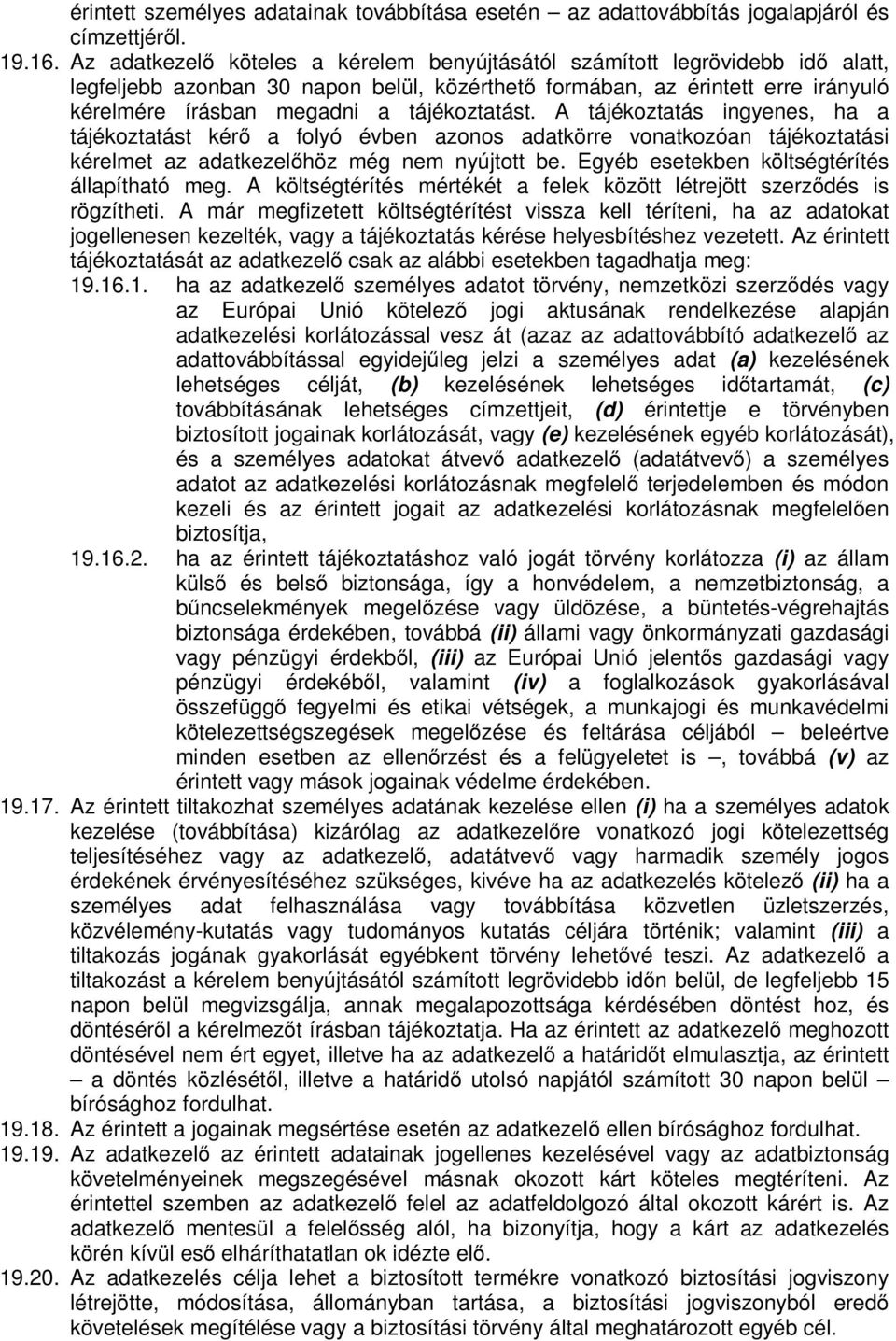 érintett személyes adatainak továbbítása esetén – az adattovábbítás jogalapjáról és címzettjéről.

19.16. Az adatkezelő köteles a kérelem benyújtásától számított legrövidebb idő alatt, legfeljebb azonban 30 napon belül, közérthető formában, az érintett erre irányuló kérelmére írásban megadni a tájékoztatást. A tájékoztatás ingyenes, ha a tájékoztatást kérő a folyó évben azonos adatkörre vonatkozóan tájékoztatási kérelmet az adatkezelőhöz még nem nyújtott be. Egyéb esetekben költségtérítés állapítható meg. A költségtérítés mértékét a felek között létrejött szerződés is rögzítheti. A már megfizetett költségtérítést vissza kell téríteni, ha az adatokat jogellenesen kezelték, vagy a tájékoztatás kérése helyesbítéshez vezetett. Az érintett tájékoztatását az adatkezelő csak az alábbi esetekben tagadhatja meg:

19.16.1. ha az adatkezelő személyes adatot törvény, nemzetközi szerződés vagy az Európai Unió kötelező jogi aktusának rendelkezése alapján adatkezelési korlátozással vesz át (azaz az adattovábbító adatkezelő az adattovábbítással egyidejűleg jelzi a személyes adat (a) kezelésének lehetséges célját, (b) kezelésének lehetséges időtartamát, (c) továbbításának lehetséges címzettjeit, (d) érintettje e törvényben biztosított jogainak korlátozását, vagy (e) kezelésének egyéb korlátozását), és a személyes adatokat átvevő adatkezelő (adatátvevő) a személyes adatot az adatkezelési korlátozásnak megfelelő terjedelemben és módon kezeli és az érintett jogait az adatkezelési korlátozásnak megfelelően biztosítja,

19.16.2. ha az érintett tájékoztatáshoz való jogát törvény korlátozza (i) az állam külső és belső biztonsága, így a honvédelem, a nemzetbiztonság, a bűncselekmények megelőzése vagy üldözése, a büntetés-végrehajtás biztonsága érdekében, továbbá (ii) állami vagy önkormányzati gazdasági vagy pénzügyi érdekből, (iii) az Európai Unió jelentős gazdasági vagy pénzügyi érdekéből, valamint (iv) a foglalkozások gyakorlásával összefüggő fegyelmi és etikai vétségek, a munkajogi és munkavédelmi kötelezettségszegések megelőzése és feltárása céljából – beleértve minden esetben az ellenőrzést és a felügyeletet is –, továbbá (v) az érintett vagy mások jogainak védelme érdekében.

19.17. Az érintett tiltakozhat személyes adatának kezelése ellen (i) ha a személyes adatok kezelése (továbbítása) kizárólag az adatkezelőre vonatkozó jogi kötelezettség teljesítéséhez vagy az adatkezelő, adatátvevő vagy harmadik személy jogos érdekének érvényesítéséhez szükséges, kivéve ha az adatkezelés kötelező (ii) ha a személyes adat felhasználása vagy továbbítása közvetlen üzletszerzés, közvélemény-kutatás vagy tudományos kutatás céljára történik; valamint (iii) a tiltakozás jogának gyakorlását egyébként törvény lehetővé teszi. Az adatkezelő a tiltakozást a kérelem benyújtásától számított legrövidebb időn belül, de legfeljebb 15 napon belül megvizsgálja, annak megalapozottsága kérdésében döntést hoz, és döntéséről a kérelmezőt írásban tájékoztatja. Ha az érintett az adatkezelő meghozott döntésével nem ért egyet, illetve ha az adatkezelő a határidőt elmulasztja, az érintett – a döntés közlésétől, illetve a határidő utolsó napjától számított 30 napon belül – bírósághoz fordulhat.

19.18. Az érintett a jogainak megsértése esetén az adatkezelő ellen bírósághoz fordulhat.

19.19. Az adatkezelő az érintett adatainak jogellenes kezelésével vagy az adatbiztonság követelményeinek megszegésével másnak okozott kárt köteles megtéríteni. Az érintettel szemben az adatkezelő felel az adatfeldolgozó által okozott kárért is. Az adatkezelő mentesül a felelősség alól, ha bizonyítja, hogy a kárt az adatkezelés körén kívül eső elháríthatatlan ok idézte elő.

19.20. Az adatkezelés célja lehet a biztosított termékre vonatkozó biztosítási jogviszony létrejötte, módosítása, állományban tartása, a biztosítási jogviszonyból eredő követelések megítélése vagy a biztosítási törvény által meghatározott egyéb cél.